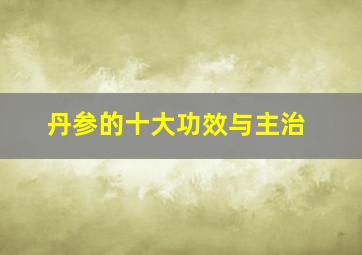 丹参的十大功效与主治